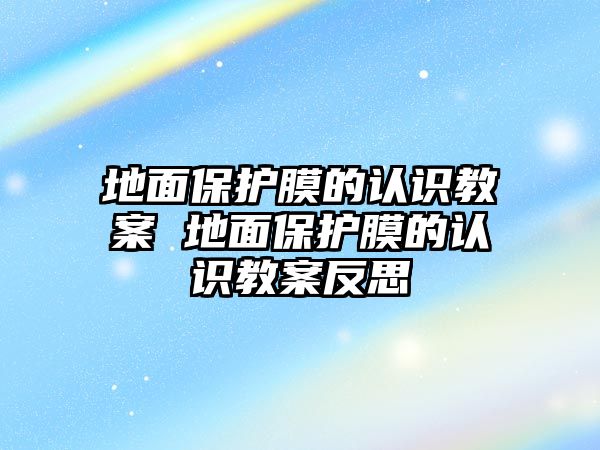 地面保护膜的认识教案 地面保护膜的认识教案反思